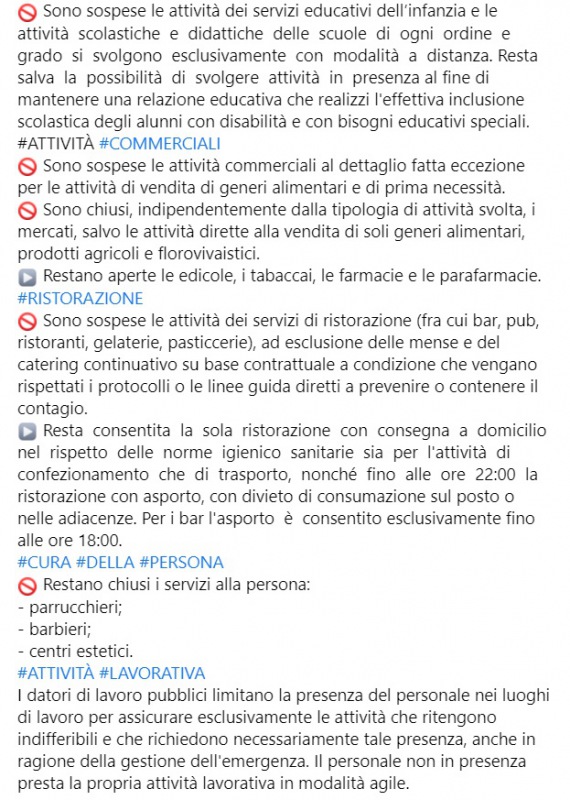 🚫 Sono sospese le attività dei servizi educativi dell'infanzia e le attività scolastiche e didattiche delle scuole di ogni ordine e grado si svolgono esclusivamente con modalità a distanza. Resta salva la possibilità di svolgere attività in presenza al fine di mantenere una relazione educativa che realizzi l'effettiva inclusione scolastica degli alunni con disabilità e con bisogni educativi speciali.
#ATTIVITÀ #COMMERCIALI
🚫 Sono sospese le attività commerciali al dettaglio fatta eccezione per le attività di vendita di generi alimentari e di prima necessità.
🚫 Sono chiusi, indipendentemente dalla tipologia di attività svolta, i mercati, salvo le attività dirette alla vendita di soli generi alimentari, prodotti agricoli e florovivaistici.
▶️ Restano aperte le edicole, i tabaccai, le farmacie e le parafarmacie.
#RISTORAZIONE
🚫 Sono sospese le attività dei servizi di ristorazione (fra cui bar, pub, ristoranti, gelaterie, pasticcerie), ad esclusione delle mense e del catering continuativo su base contrattuale a condizione che vengano rispettati i protocolli o le linee guida diretti a prevenire o contenere il contagio.
▶️ Resta consentita la sola ristorazione con consegna a domicilio nel rispetto delle norme igienico sanitarie sia per l'attività di confezionamento che di trasporto, nonché fino alle ore 22:00 la ristorazione con asporto, con divieto di consumazione sul posto o nelle adiacenze. Per i bar l'asporto è consentito esclusivamente fino alle ore 18:00.
#CURA #DELLA #PERSONA
🚫 Restano chiusi i servizi alla persona:
- parrucchieri;
- barbieri;
- centri estetici.
#ATTIVITÀ #LAVORATIVA
I datori di lavoro pubblici limitano la presenza del personale nei luoghi di lavoro per assicurare esclusivamente le attività che ritengono indifferibili e che richiedono necessariamente tale presenza, anche in ragione della gestione dell'emergenza. Il personale non in presenza presta la propria attività lavorativa in modalità agile.